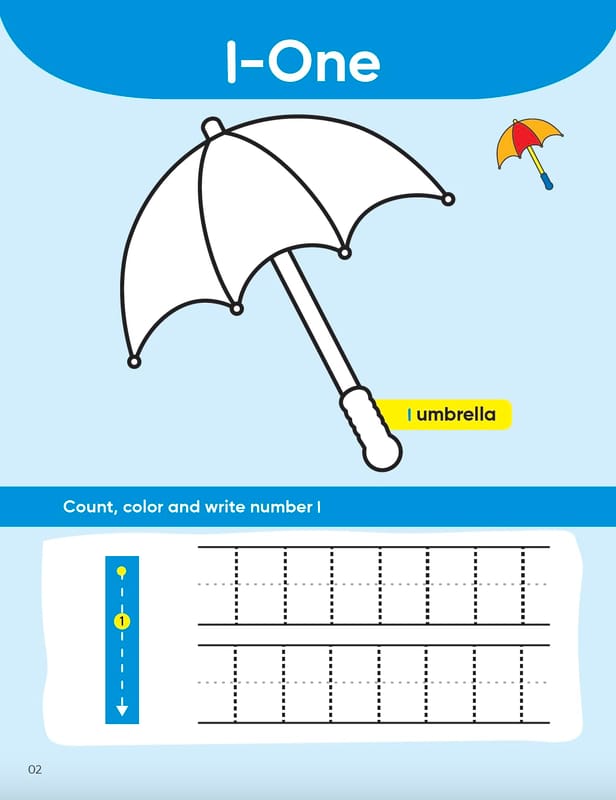 1-One

1 umbrella

Count, color and write number 1

1

02